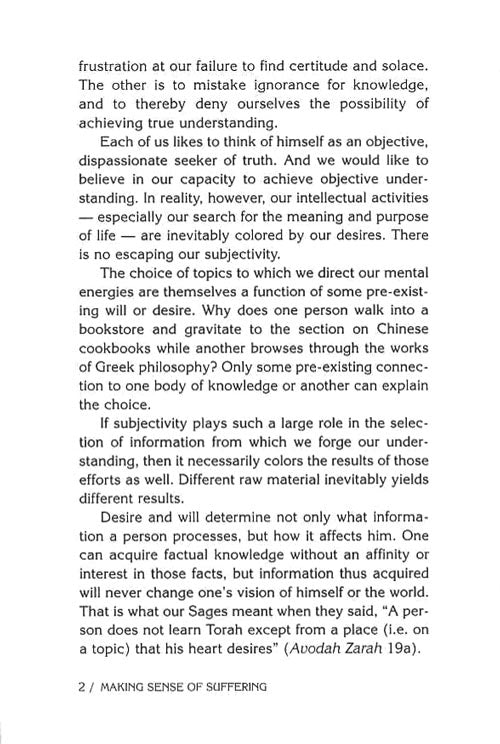 frustration at our failure to find certitude and solace. The other is to mistake ignorance for knowledge, and to thereby deny ourselves the possibility of achieving true understanding.

Each of us likes to think of himself as an objective, dispassionate seeker of truth. And we would like to believe in our capacity to achieve objective understanding. In reality, however, our intellectual activities — especially our search for the meaning and purpose of life — are inevitably colored by our desires. There is no escaping our subjectivity.

The choice of topics to which we direct our mental energies are themselves a function of some pre-existing will or desire. Why does one person walk into a bookstore and gravitate to the section on Chinese cookbooks while another browses through the works of Greek philosophy? Only some pre-existing connection to one body of knowledge or another can explain the choice.

If subjectivity plays such a large role in the selection of information from which we forge our understanding, then it necessarily colors the results of those efforts as well. Different raw material inevitably yields different results.

Desire and will determine not only what information a person processes, but how it affects him. One can acquire factual knowledge without an affinity or interest in those facts, but information thus acquired will never change one's vision of himself or the world. That is what our Sages meant when they said, "A person does not learn Torah except from a place (i.e. on a topic) that his heart desires" (Avodah Zarah 19a).

2 / MAKING SENSE OF SUFFERING